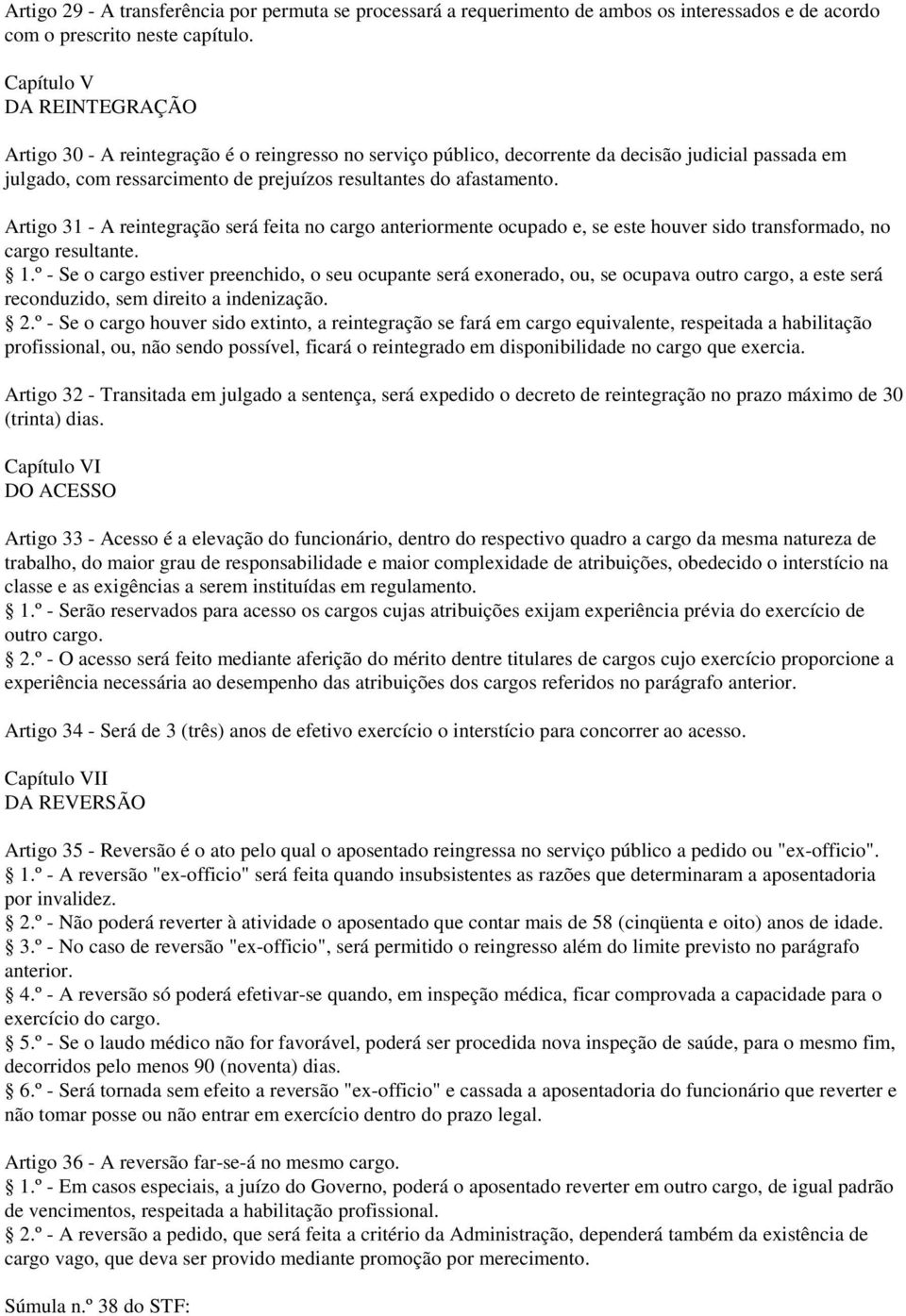 Artigo 29 - A transferência por permuta se processará a requerimento de ambos os interessados e de acordo com o prescrito neste capítulo.

Capítulo V
DA REINTEGRAÇÃO

Artigo 30 - A reintegração é o reingresso no serviço público, decorrente da decisão judicial passada em julgado, com ressarcimento de prejuízos resultantes do afastamento.

Artigo 31 - A reintegração será feita no cargo anteriormente ocupado e, se este houver sido transformado, no cargo resultante.
1.º - Se o cargo estiver preenchido, o seu ocupante será exonerado, ou, se ocupava outro cargo, a este será reconduzido, sem direito a indenização.
2.º - Se o cargo houver sido extinto, a reintegração se fará em cargo equivalente, respeitada a habilitação profissional, ou, não sendo possível, ficará o reintegrado em disponibilidade no cargo que exercia.

Artigo 32 - Transitada em julgado a sentença, será expedido o decreto de reintegração no prazo máximo de 30 (trinta) dias.

Capítulo VI
DO ACESSO

Artigo 33 - Acesso é a elevação do funcionário, dentro do respectivo quadro a cargo da mesma natureza de trabalho, do maior grau de responsabilidade e maior complexidade de atribuições, obedecido o interstício na classe e as exigências a serem instituídas em regulamento.
1.º - Serão reservados para acesso os cargos cujas atribuições exijam experiência prévia do exercício de outro cargo.
2.º - O acesso será feito mediante aferição do mérito dentre titulares de cargos cujo exercício proporcione a experiência necessária ao desempenho das atribuições dos cargos referidos no parágrafo anterior.

Artigo 34 - Será de 3 (três) anos de efetivo exercício o interstício para concorrer ao acesso.

Capítulo VII
DA REVERSÃO

Artigo 35 - Reversão é o ato pelo qual o aposentado reingressa no serviço público a pedido ou "ex-officio".
1.º - A reversão "ex-officio" será feita quando insubsistentes as razões que determinaram a aposentadoria por invalidez.
2.º - Não poderá reverter à atividade o aposentado que contar mais de 58 (cinqüenta e oito) anos de idade.
3.º - No caso de reversão "ex-officio", será permitido o reingresso além do limite previsto no parágrafo anterior.
4.º - A reversão só poderá efetivar-se quando, em inspeção médica, ficar comprovada a capacidade para o exercício do cargo.
5.º - Se o laudo médico não for favorável, poderá ser procedida nova inspeção de saúde, para o mesmo fim, decorridos pelo menos 90 (noventa) dias.
6.º - Será tornada sem efeito a reversão "ex-officio" e cassada a aposentadoria do funcionário que reverter e não tomar posse ou não entrar em exercício dentro do prazo legal.

Artigo 36 - A reversão far-se-á no mesmo cargo.
1.º - Em casos especiais, a juízo do Governo, poderá o aposentado reverter em outro cargo, de igual padrão de vencimentos, respeitada a habilitação profissional.
2.º - A reversão a pedido, que será feita a critério da Administração, dependerá também da existência de cargo vago, que deva ser provido mediante promoção por merecimento.

Súmula n.º 38 do STF: